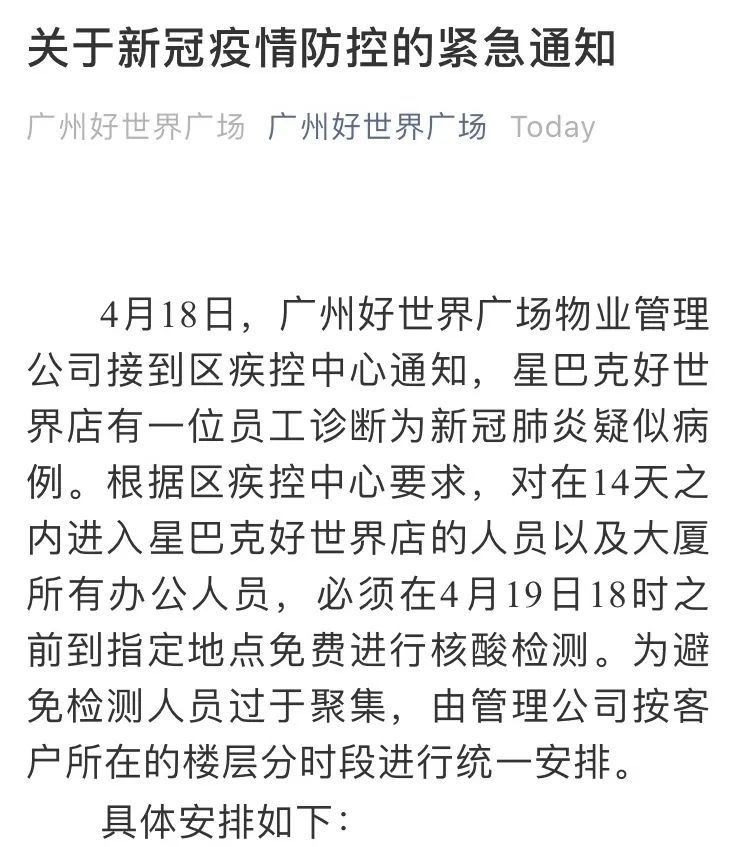 关于新冠疫情防控的紧急通知

广州好世界广场 广州好世界广场 Today

4月18日，广州好世界广场物业管理公司接到区疾控中心通知，星巴克好世界店有一位员工诊断为新冠肺炎疑似病例。根据区疾控中心要求，对在14天之内进入星巴克好世界店的人员以及大厦所有办公人员，必须在4月19日18时之前到指定地点免费进行核酸检测。为避免检测人员过于聚集，由管理公司按客户所在的楼层分时段进行统一安排。

具体安排如下：